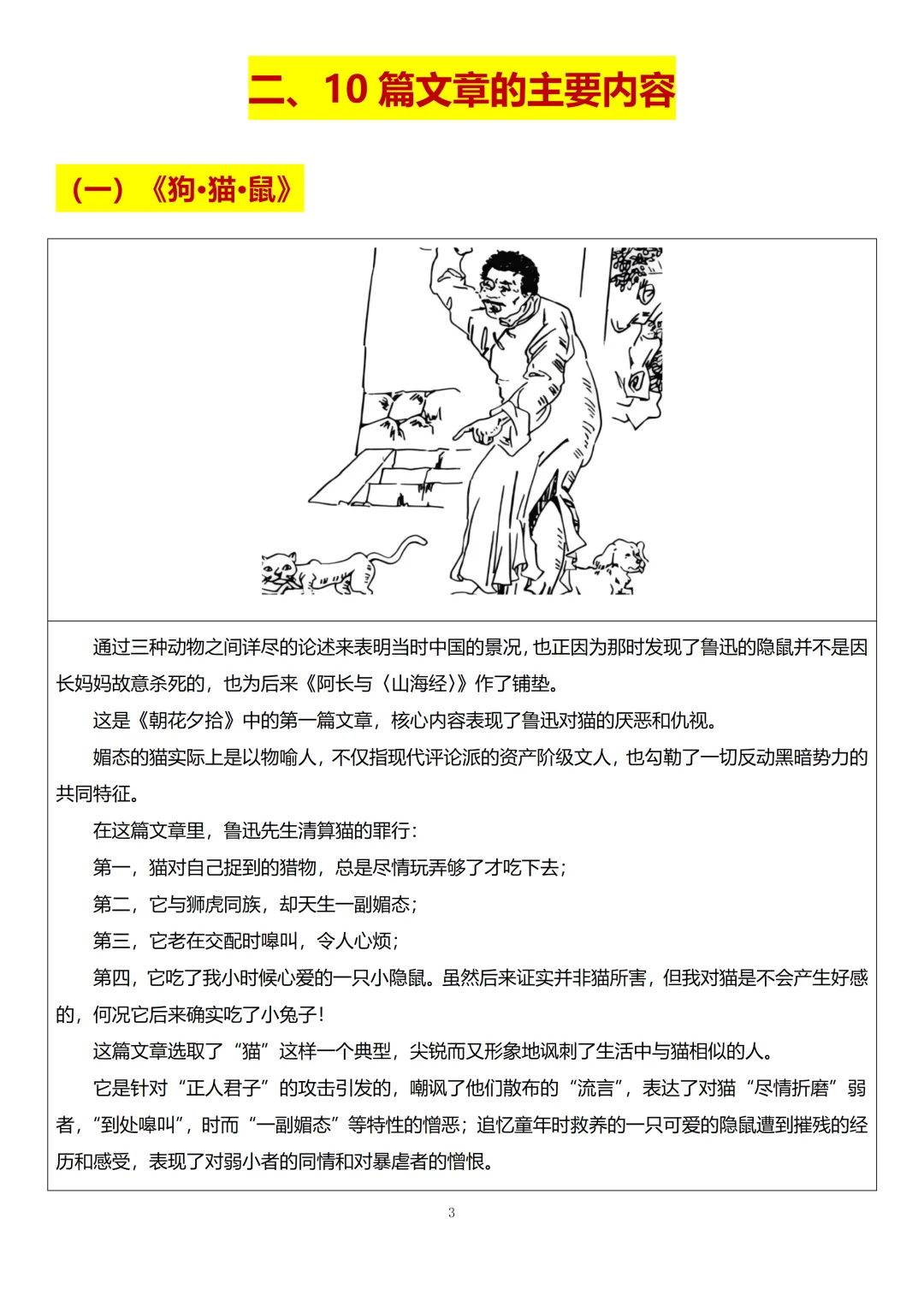 二、10 篇文章的主要内容

（一）《狗·猫·鼠》

通过三种动物之间详尽的论述来表明当时中国的景况，也正因为那时发现了鲁迅的隐鼠并不是因长妈妈故意杀死的，也为后来《阿长与〈山海经〉》作了铺垫。

这是《朝花夕拾》中的第一篇文章，核心内容表现了鲁迅对猫的厌恶和仇视。

媚态的猫实际上是以物喻人，不仅指现代评论派的资产阶级文人，也勾勒了一切反动黑暗势力的共同特征。

在这篇文章里，鲁迅先生清算猫的罪行：

第一，猫对自己捉到的猎物，总是尽情玩弄够了才吃下去；

第二，它与狮虎同族，却天生一副媚态；

第三，它老在交配时嗥叫，令人心烦；

第四，它吃了我小时候心爱的一只小隐鼠。虽然后来证实并非猫所害，但我对猫是不会产生好感的，何况它后来确实吃了小兔子！

这篇文章选取了“猫”这样一个典型，尖锐而又形象地讽刺了生活中与猫相似的人。

它是针对“正人君子”的攻击引发的，嘲讽了他们散布的“流言”，表达了对猫“尽情折磨”弱者，“到处嗥叫”，时而“一副媚态”等特性的憎恶；追忆童年时救养的一只可爱的隐鼠遭到摧残的经历和感受，表现了对弱小者的同情和对暴虐者的憎恨。

3